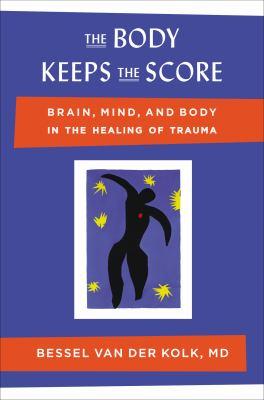 THE BODY KEEPS THE SCORE

BRAIN, MIND, AND BODY IN THE HEALING OF TRAUMA

BESSEL VAN DER KOLK, MD